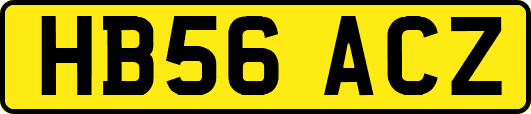 HB56 ACZ